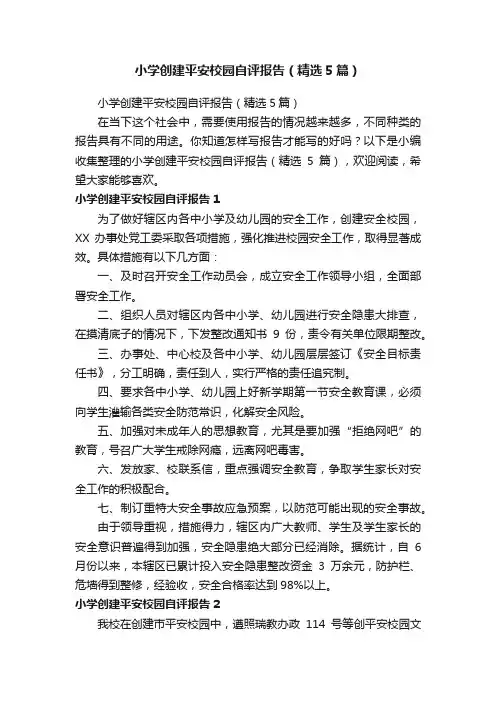 小学创建平安校园自评报告（精选5篇）

小学创建平安校园自评报告（精选5篇）

在当下这个社会中，需要使用报告的情况越来越多，不同种类的报告具有不同的用途。你知道怎样写报告才能写的好吗？以下是小编收集整理的小学创建平安校园自评报告（精选 5 篇），欢迎阅读，希望大家能够喜欢。

小学创建平安校园自评报告1

为了做好辖区内各中小学及幼儿园的安全工作，创建安全校园，XX 办事处党工委采取各项措施，强化推进校园安全工作，取得显著成效。具体措施有以下几方面：

一、及时召开安全工作动员会，成立安全工作领导小组，全面部署安全工作。

二、组织人员对辖区内各中小学、幼儿园进行安全隐患大排查，在摸清底子的情况下，下发整改通知书 9 份，责令有关单位限期整改。

三、办事处、中心校及各中小学、幼儿园层层签订《安全目标责任书》，分工明确，责任到人，实行严格的责任追究制。

四、要求各中小学、幼儿园上好新学期第一节安全教育课，必须向学生灌输各类安全防范常识，化解安全风险。

五、加强对未成年人的思想教育，尤其是要加强“拒绝网吧”的教育，号召广大学生戒除网瘾，远离网吧毒害。

六、发放家、校联系信，重点强调安全教育，争取学生家长对安全工作的积极配合。

七、制订重特大安全事故应急预案，以防范可能出现的安全事故。

由于领导重视，措施得力，辖区内广大教师、学生及学生家长的安全意识普遍得到加强，安全隐患绝大部分已经消除。据统计，自 6 月份以来，本辖区已累计投入安全隐患整改资金 3 万余元，防护栏、危墙得到整修，经验收，安全合格率达到98%以上。

小学创建平安校园自评报告2

我校在创建市平安校园中，遵照瑞教办政 114 号等创平安校园文